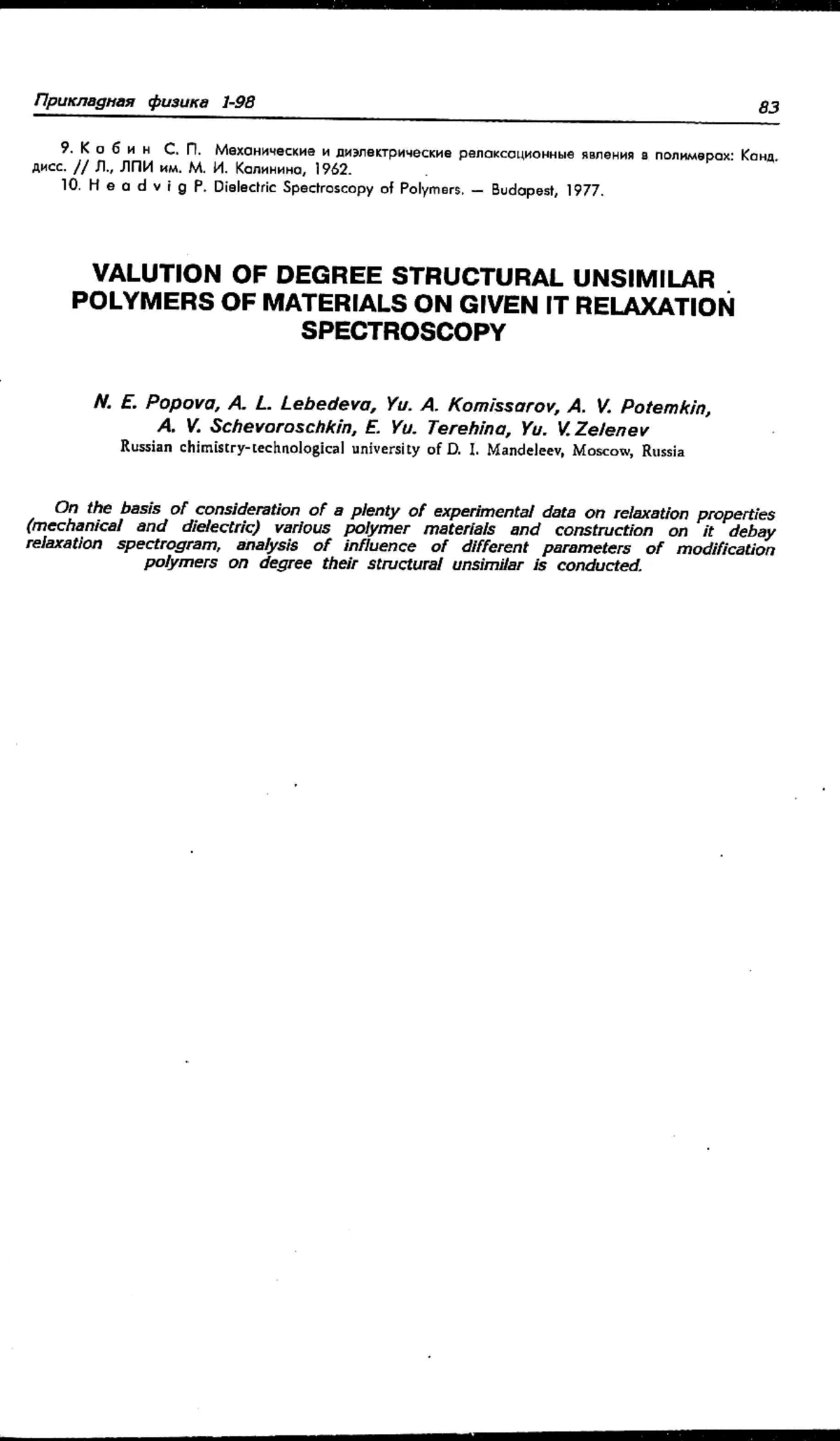 Прикладная физика 1-98

83

9. Кабин С. П. Механические и диэлектрические релаксационные явления в полимерах: Канд. дисс. // Л., ЛПИ им. М. И. Калинина, 1962.

10. Headvig P. Dielectric Spectroscopy of Polymers. — Budapest, 1977.

VALUTION OF DEGREE STRUCTURAL UNSIMILAR POLYMERS OF MATERIALS ON GIVEN IT RELAXATION SPECTROSCOPY

N. E. Popova, A. L. Lebedeva, Yu. A. Komissarov, A. V. Potemkin, A. V. Schevoroschkin, E. Yu. Terehina, Yu. V. Zelenev

Russian chimistry-technological university of D. I. Mandeleev, Moscow, Russia

On the basis of consideration of a plenty of experimental data on relaxation properties (mechanical and dielectric) various polymer materials and construction on it debay relaxation spectrogram, analysis of influence of different parameters of modification polymers on degree their structural unsimilar is conducted.